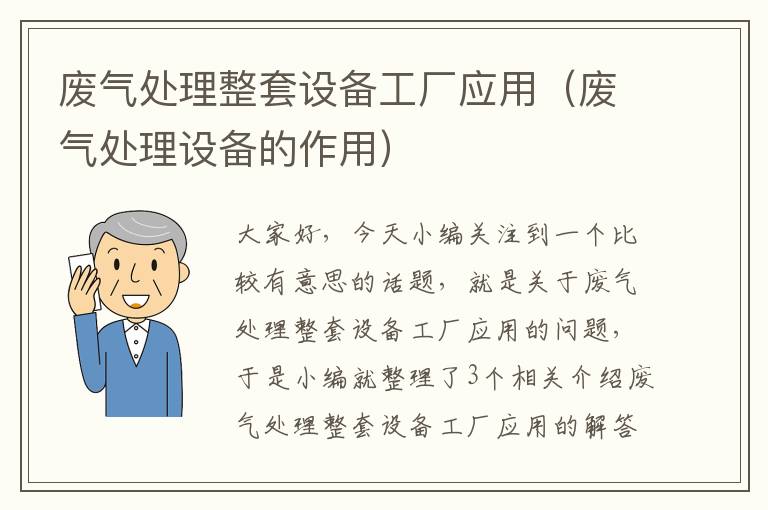 废气处理整套设备工厂应用（废气处理设备的作用）

大家好，今天小编关注到一个比较有意思的话题，就是关于废气处理整套设备工厂应用的问题，于是小编就整理了3个相关介绍废气处理整套设备工厂应用的解答